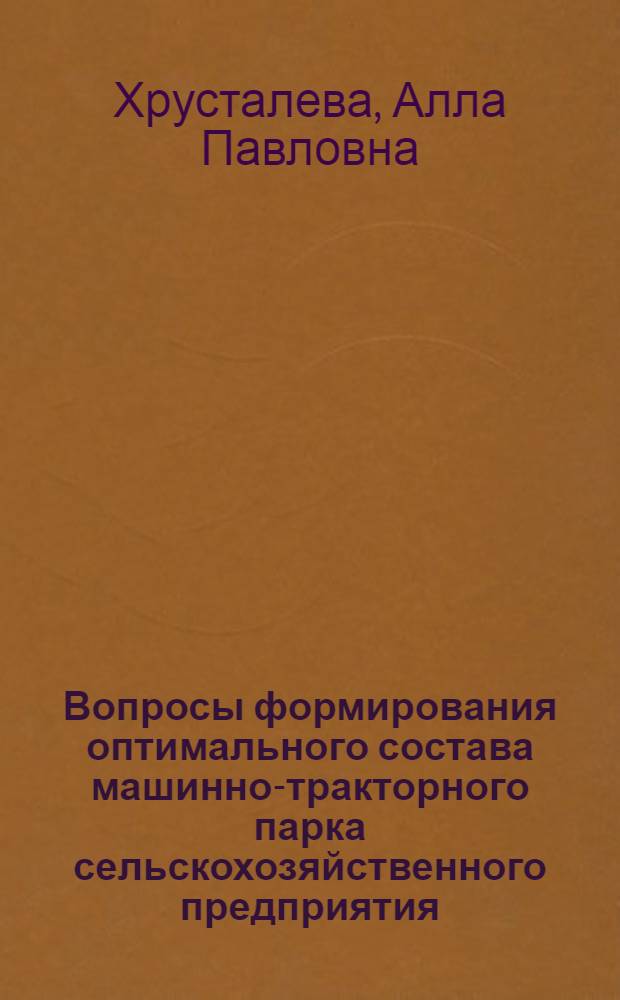 Хрусталева, Алла Павловна

Вопросы формирования оптимального состава машинно-тракторного парка сельскохозяйственного предприятия